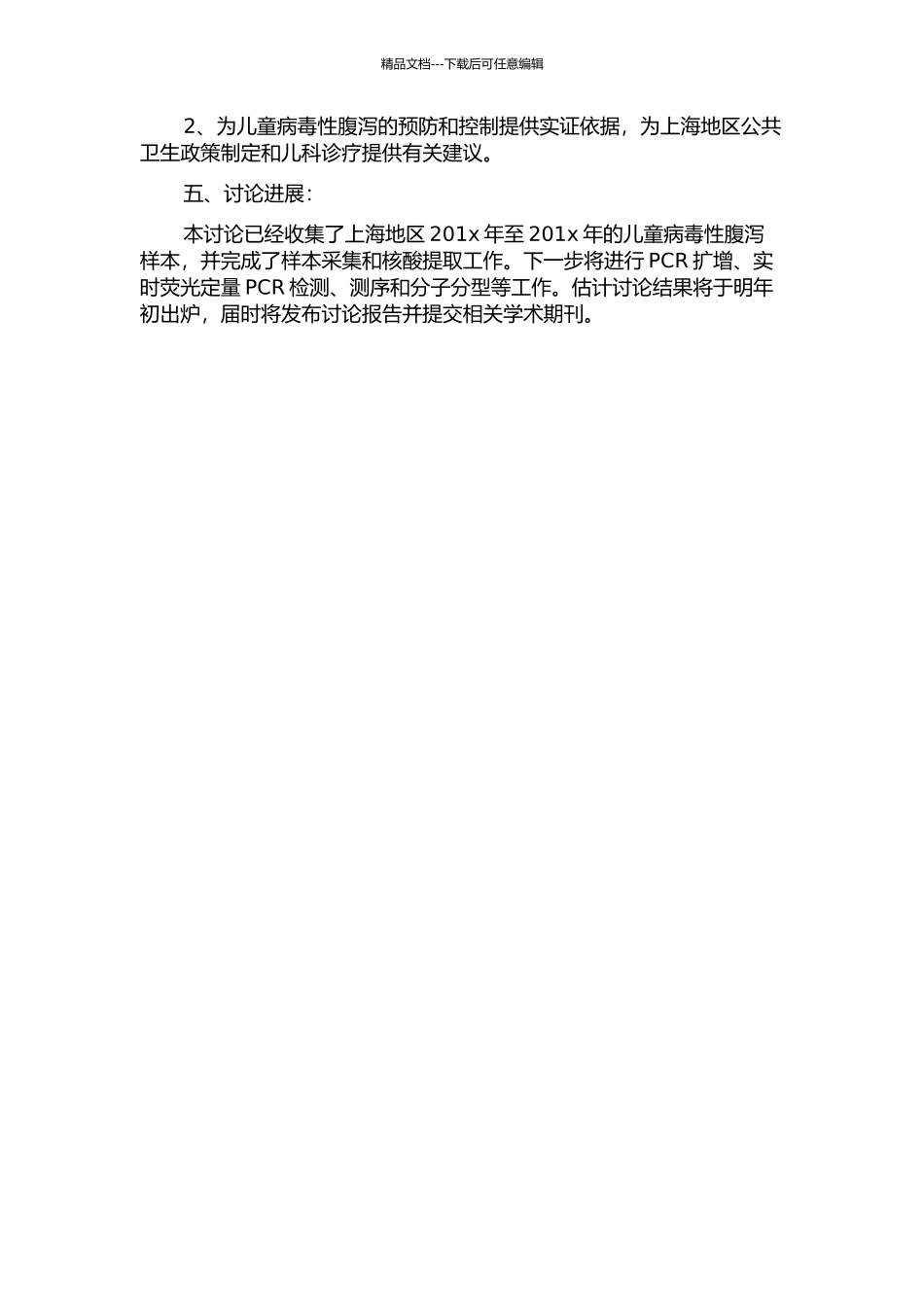 精品文档---下载后可任意编辑

2、为儿童病毒性腹泻的预防和控制提供实证依据，为上海地区公共卫生政策制定和儿科诊疗提供有关建议。

五、讨论进展：

本讨论已经收集了上海地区 201x 年至 201x 年的儿童病毒性腹泻样本，并完成了样本采集和核酸提取工作。下一步将进行 PCR 扩增、实时荧光定量 PCR 检测、测序和分子分型等工作。估计讨论结果将于明年初出炉，届时将发布讨论报告并提交相关学术期刊。